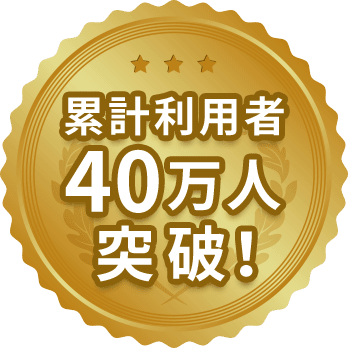 累計利用者
40万人
突破！